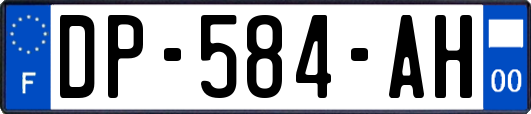 F

DP-584-AH

00